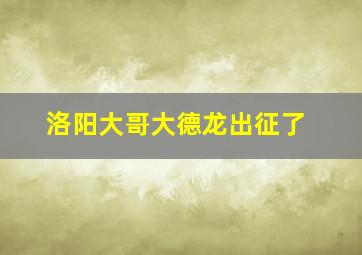 洛阳大哥大德龙出征了